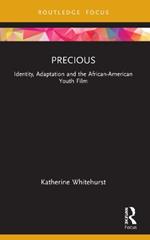 ROUTLEDGE FOCUS

PRECIOUS

Identity, Adaptation and the African-American Youth Film

Katherine Whitehurst

R

Focus